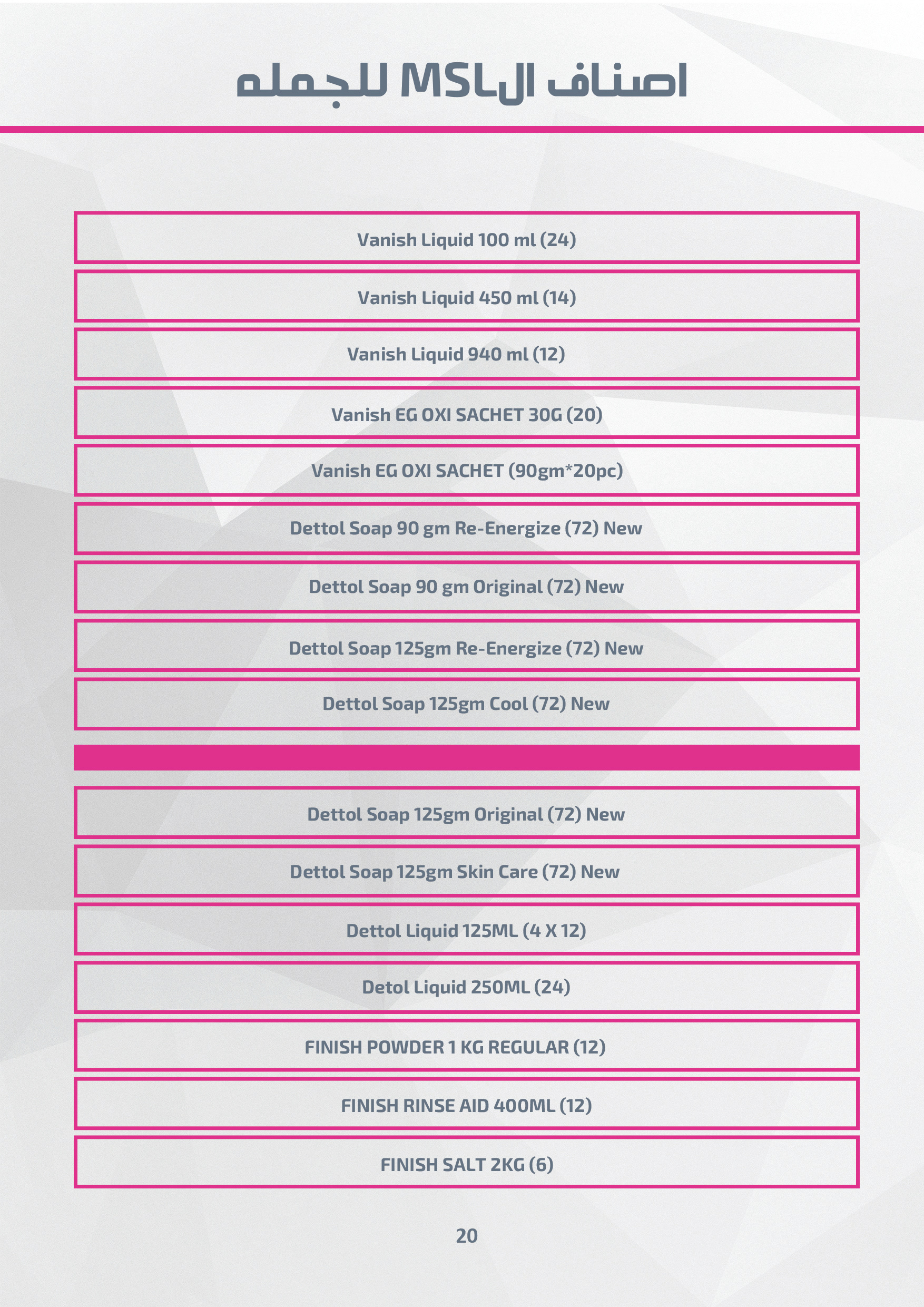 اصناف الMSL للجمله

Vanish Liquid 100 ml (24)

Vanish Liquid 450 ml (14)

Vanish Liquid 940 ml (12)

Vanish EG OXI SACHET 30G (20)

Vanish EG OXI SACHET (90gm*20pc)

Dettol Soap 90 gm Re-Energize (72) New

Dettol Soap 90 gm Original (72) New

Dettol Soap 125gm Re-Energize (72) New

Dettol Soap 125gm Cool (72) New

Dettol Soap 125gm Original (72) New

Dettol Soap 125gm Skin Care (72) New

Dettol Liquid 125ML (4 X 12)

Detol Liquid 250ML (24)

FINISH POWDER 1 KG REGULAR (12)

FINISH RINSE AID 400ML (12)

FINISH SALT 2KG (6)

20